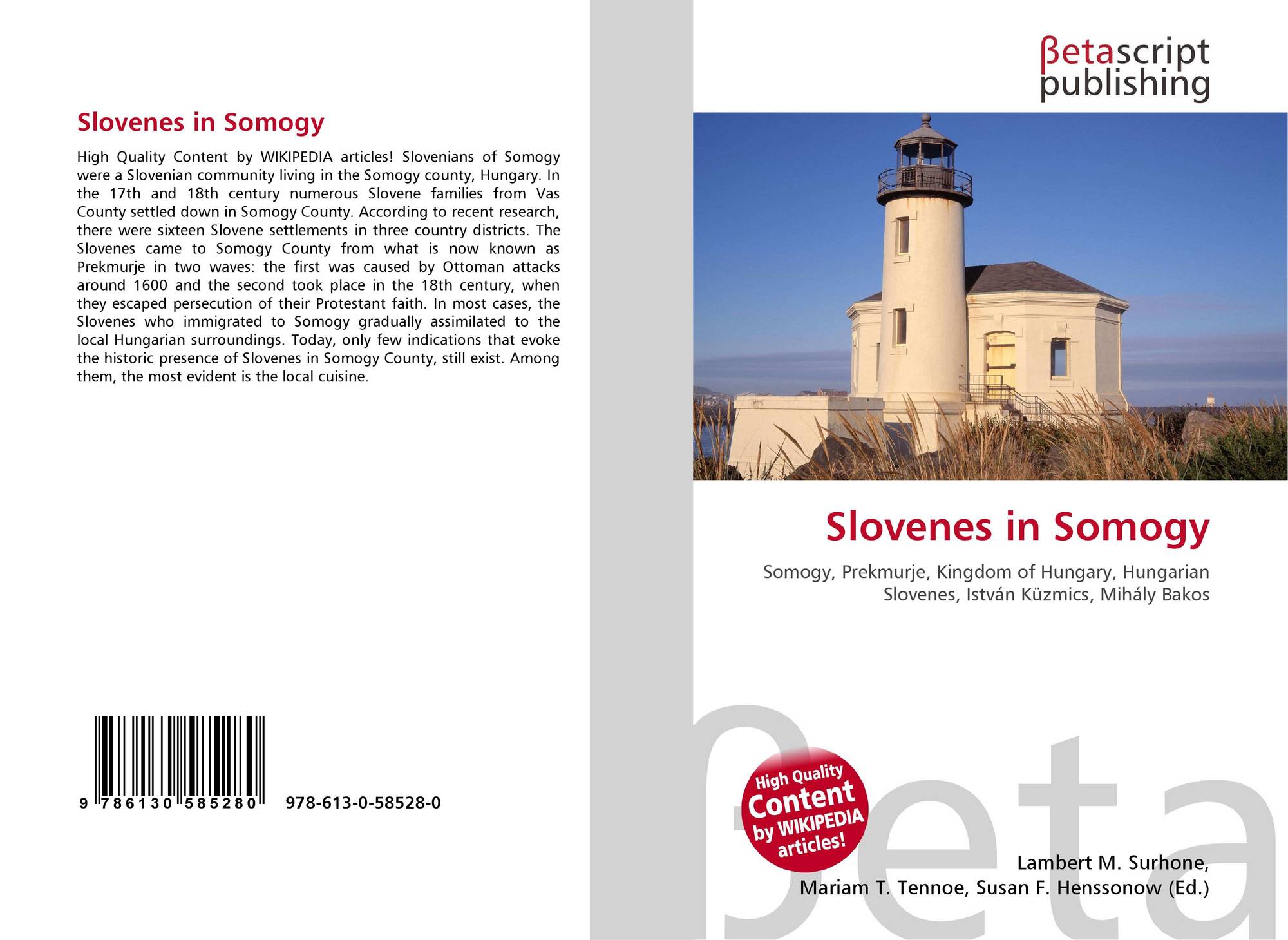 Slovenes in Somogy

High Quality Content by WIKIPEDIA articles! Slovenians of Somogy were a Slovenian community living in the Somogy county, Hungary. In the 17th and 18th century numerous Slovene families from Vas County settled down in Somogy County. According to recent research, there were sixteen Slovene settlements in three country districts. The Slovenes came to Somogy County from what is now known as Prekmurje in two waves: the first was caused by Ottoman attacks around 1600 and the second took place in the 18th century, when they escaped persecution of their Protestant faith. In most cases, the Slovenes who immigrated to Somogy gradually assimilated to the local Hungarian surroundings. Today, only few indications that evoke the historic presence of Slovenes in Somogy County, still exist. Among them, the most evident is the local cuisine.

9 786130 585280 978-613-0-58528-0

βetascript
publishing

Slovenes in Somogy

Somogy, Prekmurje, Kingdom of Hungary, Hungarian Slovenes, István Küzmics, Mihály Bakos

High Quality
Content
by WIKIPEDIA
articles!

Lambert M. Surhone,
Mariam T. Tennoe, Susan F. Henssonow (Ed.)

βeta